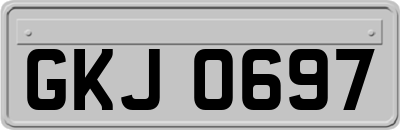 GKJ 0697